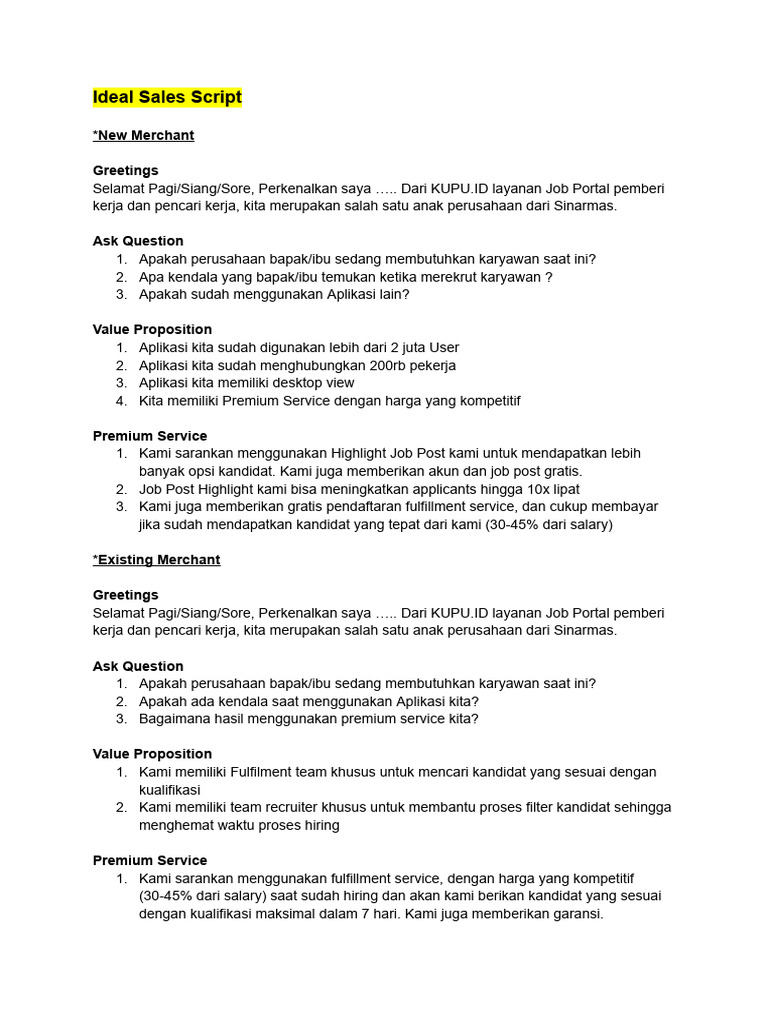 Ideal Sales Script

*New Merchant

Greetings
Selamat Pagi/Siang/Sore, Perkenalkan saya ….. Dari KUPU.ID layanan Job Portal pemberi kerja dan pencari kerja, kita merupakan salah satu anak perusahaan dari Sinarmas.

Ask Question
1. Apakah perusahaan bapak/ibu sedang membutuhkan karyawan saat ini?
2. Apa kendala yang bapak/ibu temukan ketika merekrut karyawan ?
3. Apakah sudah menggunakan Aplikasi lain?

Value Proposition
1. Aplikasi kita sudah digunakan lebih dari 2 juta User
2. Aplikasi kita sudah menghubungkan 200rb pekerja
3. Aplikasi kita memiliki desktop view
4. Kita memiliki Premium Service dengan harga yang kompetitif

Premium Service
1. Kami sarankan menggunakan Highlight Job Post kami untuk mendapatkan lebih banyak opsi kandidat. Kami juga memberikan akun dan job post gratis.
2. Job Post Highlight kami bisa meningkatkan applicants hingga 10x lipat
3. Kami juga memberikan gratis pendaftaran fulfillment service, dan cukup membayar jika sudah mendapatkan kandidat yang tepat dari kami (30-45% dari salary)

*Existing Merchant

Greetings
Selamat Pagi/Siang/Sore, Perkenalkan saya ….. Dari KUPU.ID layanan Job Portal pemberi kerja dan pencari kerja, kita merupakan salah satu anak perusahaan dari Sinarmas.

Ask Question
1. Apakah perusahaan bapak/ibu sedang membutuhkan karyawan saat ini?
2. Apakah ada kendala saat menggunakan Aplikasi kita?
3. Bagaimana hasil menggunakan premium service kita?

Value Proposition
1. Kami memiliki Fulfilment team khusus untuk mencari kandidat yang sesuai dengan kualifikasi
2. Kami memiliki team recruiter khusus untuk membantu proses filter kandidat sehingga menghemat waktu proses hiring

Premium Service
1. Kami sarankan menggunakan fulfillment service, dengan harga yang kompetitif (30-45% dari salary) saat sudah hiring dan akan kami berikan kandidat yang sesuai dengan kualifikasi maksimal dalam 7 hari. Kami juga memberikan garansi.